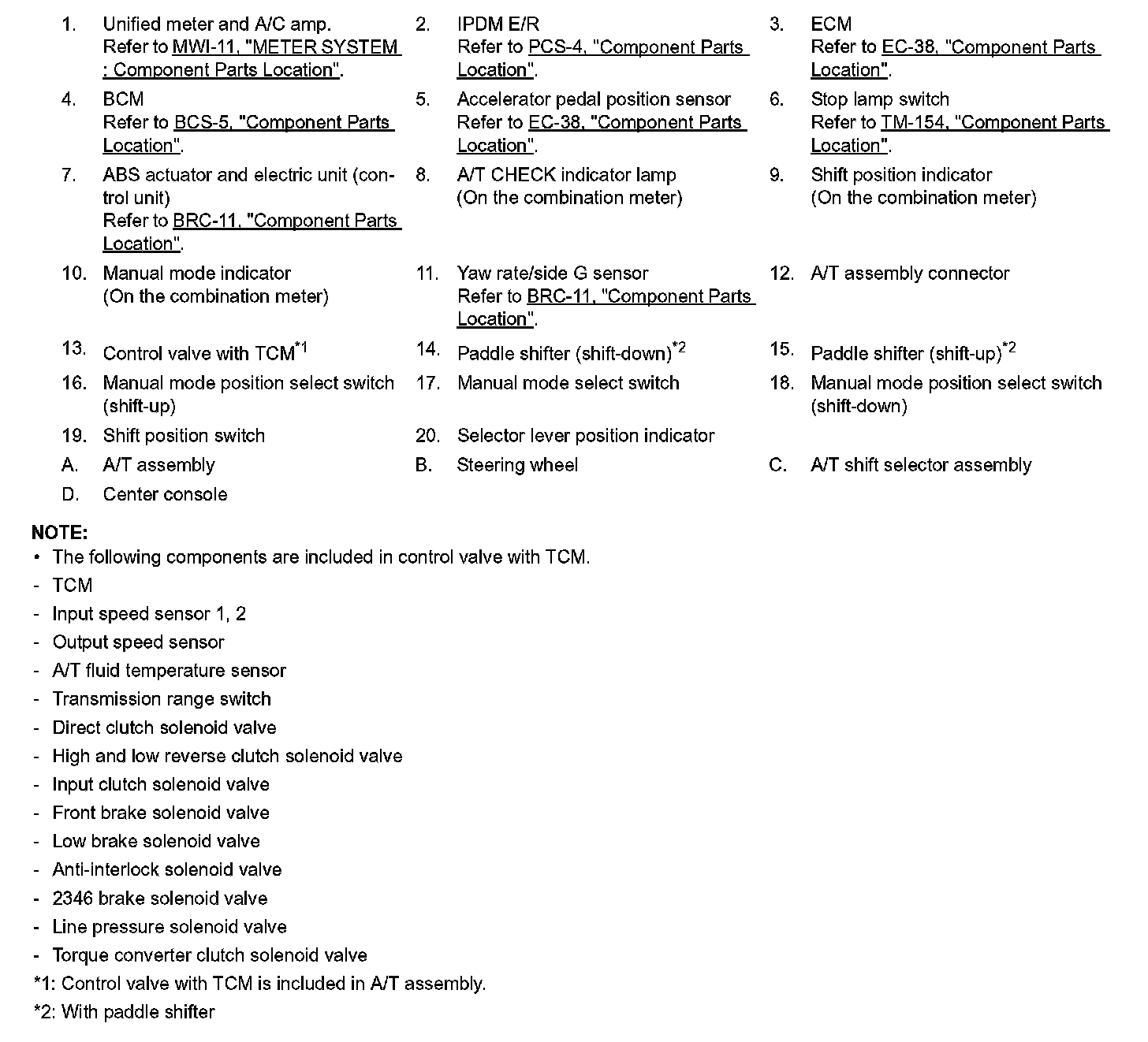 1. Unified meter and A/C amp.
Refer to MWI-11, "METER SYSTEM : Component Parts Location".

2. IPDM E/R
Refer to PCS-4, "Component Parts Location".

3. ECM
Refer to EC-38, "Component Parts Location".

4. BCM
Refer to BCS-5, "Component Parts Location".

5. Accelerator pedal position sensor
Refer to EC-38, "Component Parts Location".

6. Stop lamp switch
Refer to TM-154, "Component Parts Location".

7. ABS actuator and electric unit (control unit)
Refer to BRC-11, "Component Parts Location".

8. A/T CHECK indicator lamp
(On the combination meter)

9. Shift position indicator
(On the combination meter)

10. Manual mode indicator
(On the combination meter)

11. Yaw rate/side G sensor
Refer to BRC-11, "Component Parts Location".

12. A/T assembly connector

13. Control valve with TCM$^{*1}$

14. Paddle shifter (shift-down)$^{*2}$

15. Paddle shifter (shift-up)$^{*2}$

16. Manual mode position select switch (shift-up)

17. Manual mode select switch

18. Manual mode position select switch (shift-down)

19. Shift position switch

20. Selector lever position indicator

A. A/T assembly

B. Steering wheel

C. A/T shift selector assembly

D. Center console

NOTE:
• The following components are included in control valve with TCM.
- TCM
- Input speed sensor 1, 2
- Output speed sensor
- A/T fluid temperature sensor
- Transmission range switch
- Direct clutch solenoid valve
- High and low reverse clutch solenoid valve
- Input clutch solenoid valve
- Front brake solenoid valve
- Low brake solenoid valve
- Anti-interlock solenoid valve
- 2346 brake solenoid valve
- Line pressure solenoid valve
- Torque converter clutch solenoid valve
*1: Control valve with TCM is included in A/T assembly.
*2: With paddle shifter